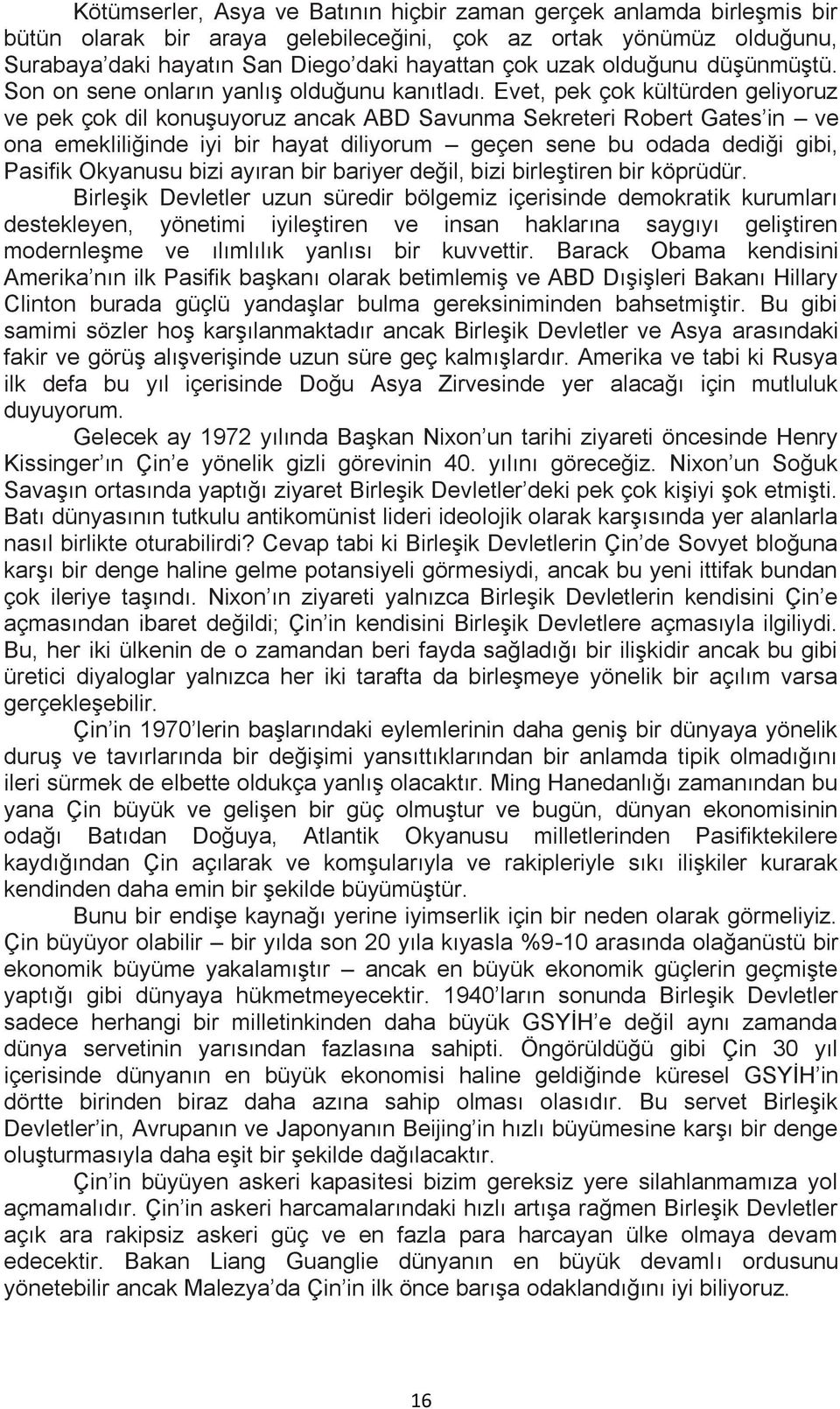 Kötümserler, Asya ve Batının hiçbir zaman gerçek anlamda birleşmis bir bütün olarak bir araya gelebileceğini, çok az ortak yönümüz olduğunu, Surabaya'daki hayatın San Diego'daki hayattan çok uzak olduğunu düşünmüştü. Son on sene onların yanlış olduğunu kanıtladı. Evet, pek çok kültürden geliyoruz ve pek çok dil konuşuyoruz ancak ABD Savunma Sekreteri Robert Gates'in – ve ona emekliliğinde iyi bir hayat diliyorum – geçen sene bu odada dediği gibi, Pasifik Okyanusu bizi ayıran bir bariyer değil, bizi birleştiren bir köprüdür.

Birleşik Devletler uzun süredir bölgemiz içerisinde demokratik kurumları destekleyen, yönetimi iyileştiren ve insan haklarına saygıyı geliştiren modernleşme ve ılımlılık yanlısı bir kuvvettir. Barack Obama kendisini Amerika'nın ilk Pasifik başkanı olarak betimlemiş ve ABD Dışişleri Bakanı Hillary Clinton burada güçlü yandaşlar bulma gereksiniminden bahsetmiştir. Bu gibi samimi sözler hoş karşılanmaktadır ancak Birleşik Devletler ve Asya arasındaki fakir ve görüş alışverişinde uzun süre geç kalmışlardır. Amerika ve tabi ki Rusya ilk defa bu yıl içerisinde Doğu Asya Zirvesinde yer alacağı için mutluluk duyuyorum.

Gelecek ay 1972 yılında Başkan Nixon'un tarihi ziyareti öncesinde Henry Kissinger'ın Çin'e yönelik gizli görevinin 40. yılını göreceğiz. Nixon'un Soğuk Savaşın ortasında yaptığı ziyaret Birleşik Devletler'deki pek çok kişiyi şok etmişti. Batı dünyasının tutkulu antikomünist lideri ideolojik olarak karşısında yer alanlarla nasıl birlikte oturabilirdi? Cevap tabi ki Birleşik Devletlerin Çin'de Sovyet bloğuna karşı bir denge haline gelme potansiyeli görmesiydi, ancak bu yeni ittifak bundan çok ileriye taşındı. Nixon'ın ziyareti yalnızca Birleşik Devletlerin kendisini Çin'e açmasından ibaret değildi; Çin'in kendisini Birleşik Devletlere açmasıyla ilgiliydi. Bu, her iki ülkenin de o zamandan beri fayda sağladığı bir ilişkidir ancak bu gibi üretici diyaloglar yalnızca her iki tarafta da birleşmeye yönelik bir açılım varsa gerçekleşebilir.

Çin'in 1970'lerin başlarındaki eylemlerinin daha geniş bir dünyaya yönelik duruş ve tavırlarında bir değişimi yansıttıklarından bir anlamda tipik olmadığını ileri sürmek de elbette oldukça yanlış olacaktır. Ming Hanedanlığı zamanından bu yana Çin büyük ve gelişen bir güç olmuştur ve bugün, dünyan ekonomisinin odağı Batıdan Doğuya, Atlantik Okyanusu milletlerinden Pasifiktekilere kaydığından Çin açılarak ve komşularıyla ve rakipleriyle sıkı ilişkiler kurarak kendinden daha emin bir şekilde büyümüştür.

Bunu bir endişe kaynağı yerine iyimserlik için bir neden olarak görmeliyiz. Çin büyüyor olabilir – bir yılda son 20 yıla kıyasla %9-10 arasında olağanüstü bir ekonomik büyüme yakalamıştır – ancak en büyük ekonomik güçlerin geçmişte yaptığı gibi dünyaya hükmetmeyecektir. 1940'ların sonunda Birleşik Devletler sadece herhangi bir milletinkinden daha büyük GSYİH'e değil aynı zamanda dünya servetinin yarısından fazlasına sahipti. Öngörüldüğü gibi Çin 30 yıl içerisinde dünyanın en büyük ekonomisi haline geldiğinde küresel GSYİH'in dörtte birinden biraz daha azına sahip olması olasıdır. Bu servet Birleşik Devletler'in, Avrupanın ve Japonyanın Beijing'in hızlı büyümesine karşı bir denge oluşturmasıyla daha eşit bir şekilde dağılacaktır.

Çin'in büyüyen askeri kapasitesi bizim gereksiz yere silahlanmamıza yol açmamalıdır. Çin'in askeri harcamalarındaki hızlı artışa rağmen Birleşik Devletler açık ara rakipsiz askeri güç ve en fazla para harcayan ülke olmaya devam edecektir. Bakan Liang Guanglie dünyanın en büyük devamlı ordusunu yönetebilir ancak Malezya'da Çin'in ilk önce barışa odaklandığını iyi biliyoruz.

16